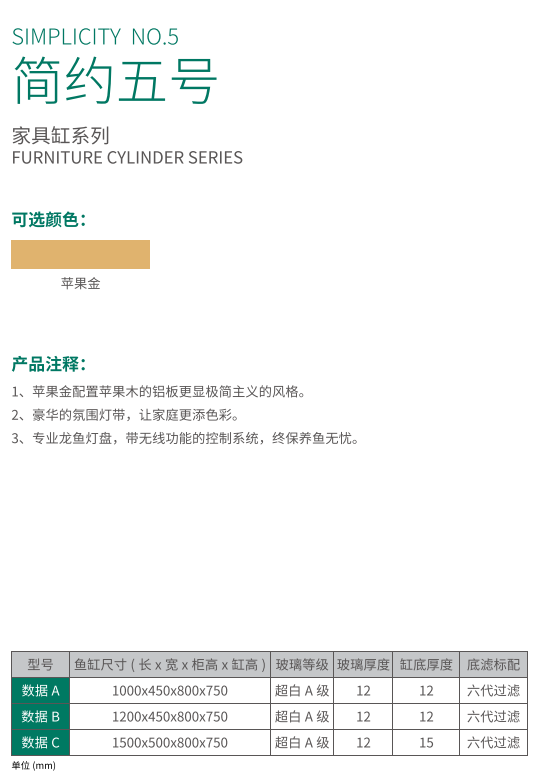 SIMPLICITY NO.5
简约五号

家具缸系列
FURNITURE CYLINDER SERIES

可选颜色：

苹果金

产品注释：

1、苹果金配置苹果木的铝板更显极简主义的风格。
2、豪华的氛围灯带，让家庭更添色彩。
3、专业龙鱼灯盘，带无线功能的控制系统，终保养鱼无忧。

| 型号 | 鱼缸尺寸（长x宽x柜高x缸高） | 玻璃等级 | 玻璃厚度 | 缸底厚度 | 底滤标配 |
|---|---|---|---|---|---|
| 数据A | 1000x450x800x750 | 超白A级 | 12 | 12 | 六代过滤 |
| 数据B | 1200x450x800x750 | 超白A级 | 12 | 12 | 六代过滤 |
| 数据C | 1500x500x800x750 | 超白A级 | 12 | 15 | 六代过滤 |

单位(mm)